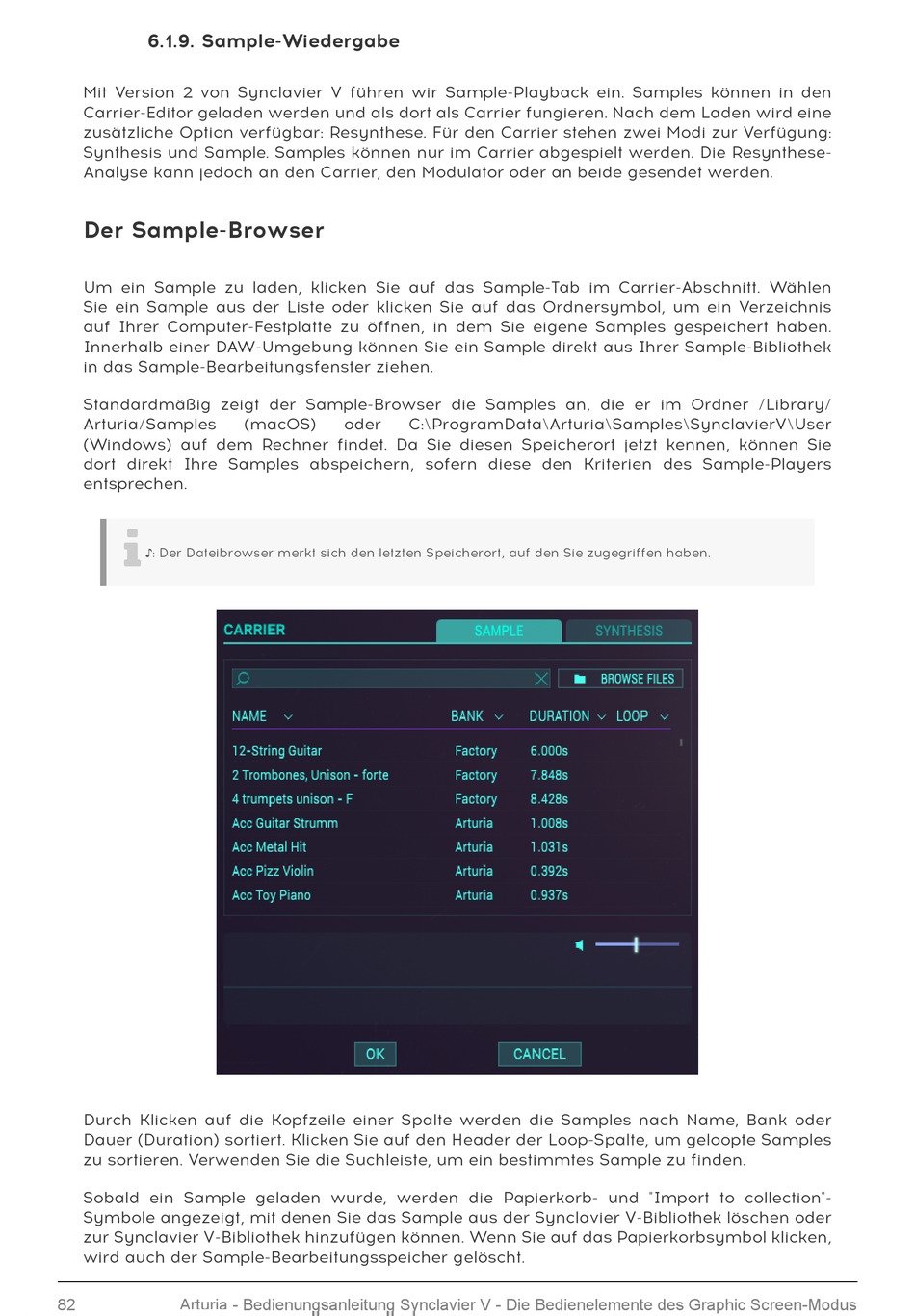 6.1.9. Sample-Wiedergabe

Mit Version 2 von Synclavier V führen wir Sample-Playback ein. Samples können in den Carrier-Editor geladen werden und als dort als Carrier fungieren. Nach dem Laden wird eine zusätzliche Option verfügbar: Resynthese. Für den Carrier stehen zwei Modi zur Verfügung: Synthesis und Sample. Samples können nur im Carrier abgespielt werden. Die Resynthese-Analyse kann jedoch an den Carrier, den Modulator oder an beide gesendet werden.

Der Sample-Browser

Um ein Sample zu laden, klicken Sie auf das Sample-Tab im Carrier-Abschnitt. Wählen Sie ein Sample aus der Liste oder klicken Sie auf das Ordnersymbol, um ein Verzeichnis auf Ihrer Computer-Festplatte zu öffnen, in dem Sie eigene Samples gespeichert haben. Innerhalb einer DAW-Umgebung können Sie ein Sample direkt aus Ihrer Sample-Bibliothek in das Sample-Bearbeitungsfenster ziehen.

Standardmäßig zeigt der Sample-Browser die Samples an, die er im Ordner /Library/Arturia/Samples (macOS) oder C:\ProgramData\Arturia\Samples\SynclavierV\User (Windows) auf dem Rechner findet. Da Sie diesen Speicherort jetzt kennen, können Sie dort direkt Ihre Samples abspeichern, sofern diese den Kriterien des Sample-Players entsprechen.

♪: Der Dateibrowser merkt sich den letzten Speicherort, auf den Sie zugegriffen haben.

CARRIER SAMPLE SYNTHESIS

BROWSE FILES

| NAME | BANK | DURATION | LOOP |
|---|---|---|---|
| 12-String Guitar | Factory | 6.000s | |
| 2 Trombones, Unison - forte | Factory | 7.848s | |
| 4 trumpets unison - F | Factory | 8.428s | |
| Acc Guitar Strumm | Arturia | 1.008s | |
| Acc Metal Hit | Arturia | 1.031s | |
| Acc Pizz Violin | Arturia | 0.392s | |
| Acc Toy Piano | Arturia | 0.937s | |

OK CANCEL

Durch Klicken auf die Kopfzeile einer Spalte werden die Samples nach Name, Bank oder Dauer (Duration) sortiert. Klicken Sie auf den Header der Loop-Spalte, um geloopte Samples zu sortieren. Verwenden Sie die Suchleiste, um ein bestimmtes Sample zu finden.

Sobald ein Sample geladen wurde, werden die Papierkorb- und "Import to collection"-Symbole angezeigt, mit denen Sie das Sample aus der Synclavier V-Bibliothek löschen oder zur Synclavier V-Bibliothek hinzufügen können. Wenn Sie auf das Papierkorbsymbol klicken, wird auch der Sample-Bearbeitungsspeicher gelöscht.

82 Arturia - Bedienungsanleitung Synclavier V - Die Bedienelemente des Graphic Screen-Modus